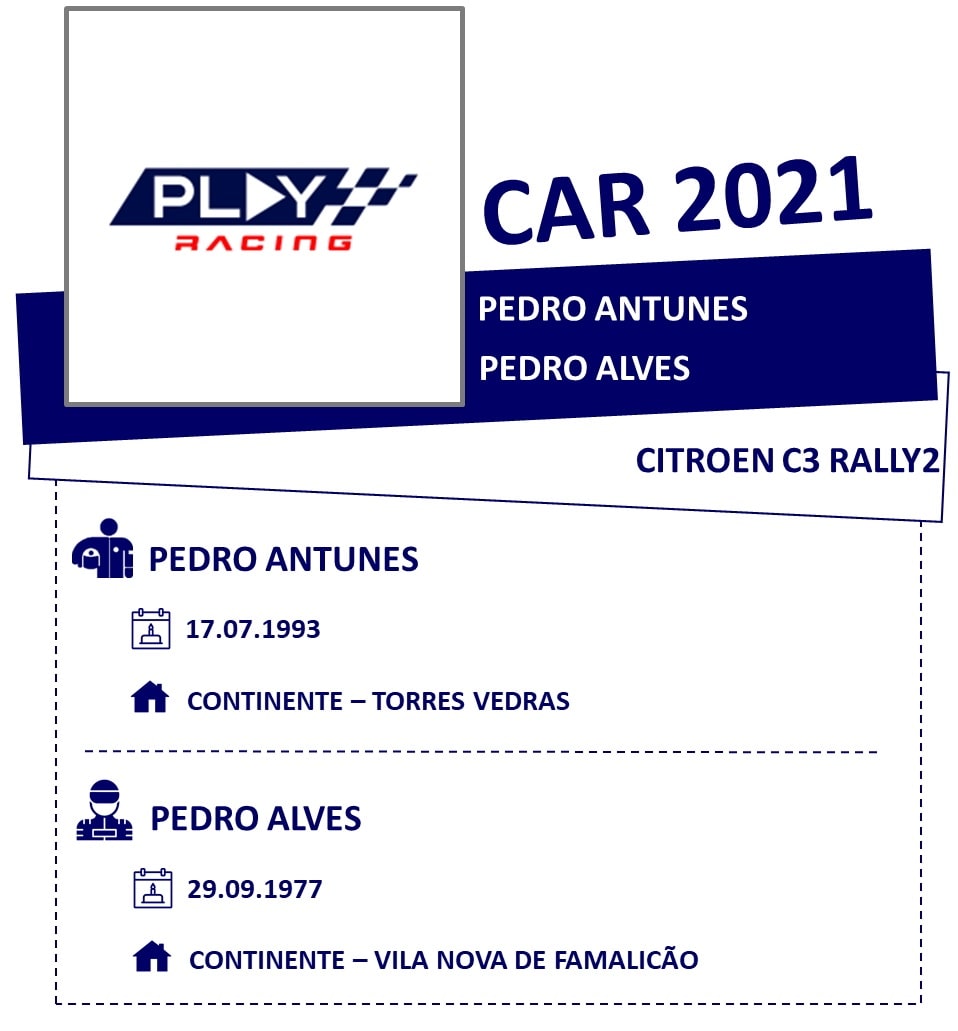 PLAY RACING

CAR 2021

PEDRO ANTUNES

PEDRO ALVES

CITROEN C3 RALLY2

PEDRO ANTUNES

17.07.1993

CONTINENTE – TORRES VEDRAS

PEDRO ALVES

29.09.1977

CONTINENTE – VILA NOVA DE FAMALICÃO